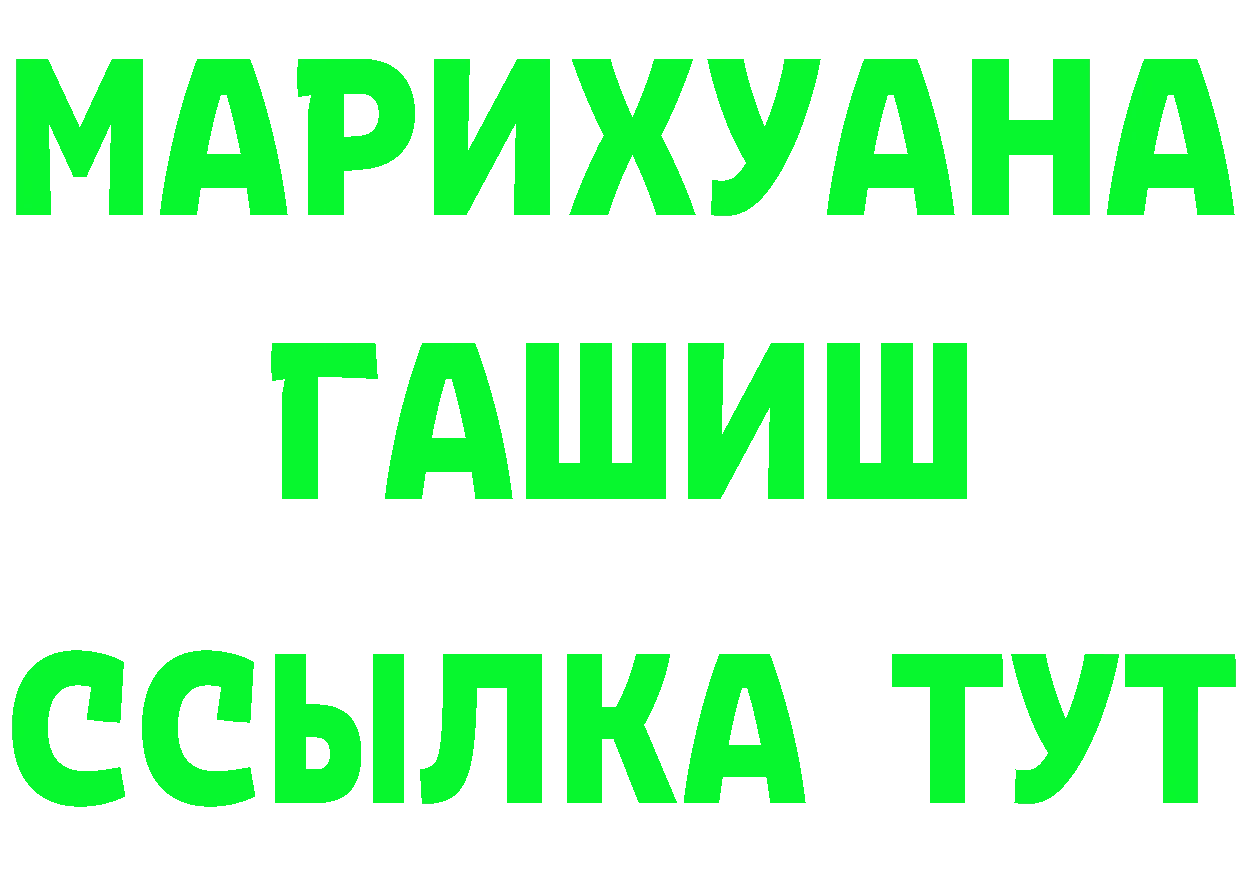 МАРИХУАНА
ГАШИШ
ССЫЛКА ТУТ